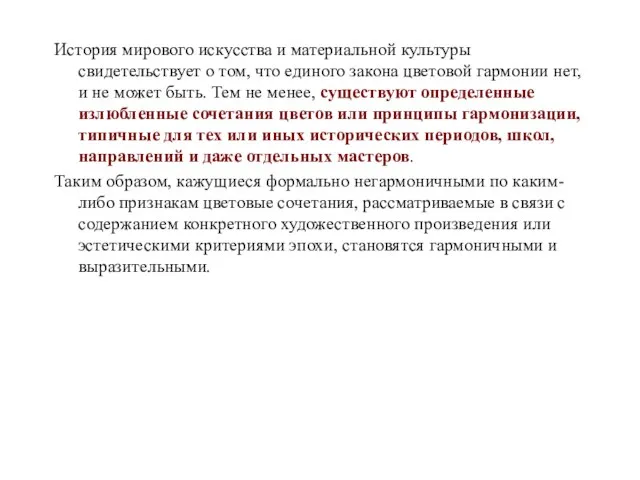 История мирового искусства и материальной культуры свидетельствует о том, что единого закона цветовой гармонии нет, и не может быть. Тем не менее, существуют определенные излюбленные сочетания цветов или принципы гармонизации, типичные для тех или иных исторических периодов, школ, направлений и даже отдельных мастеров.

Таким образом, кажущиеся формально негармоничными по каким-либо признакам цветовые сочетания, рассматриваемые в связи с содержанием конкретного художественного произведения или эстетическими критериями эпохи, становятся гармоничными и выразительными.